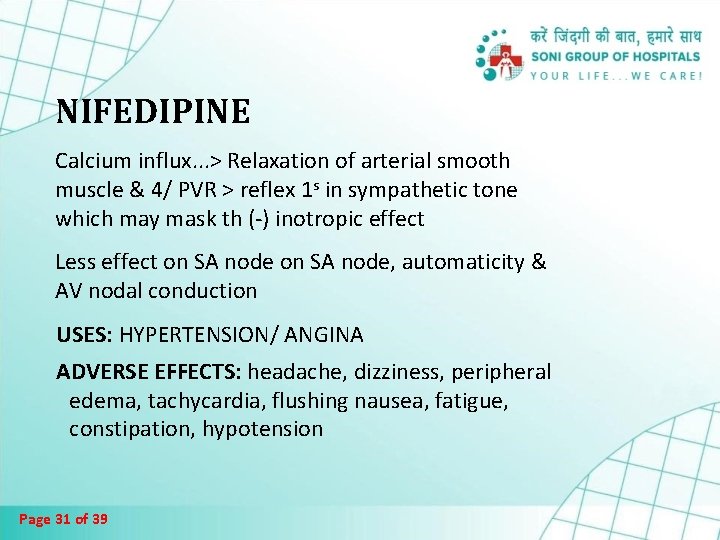 करें जिंदगी की बात, हमारे साथ
SONI GROUP OF HOSPITALS
YOUR LIFE...WE CARE!

NIFEDIPINE

Calcium influx...> Relaxation of arterial smooth muscle & 4/ PVR > reflex $1^s$ in sympathetic tone which may mask th (-) inotropic effect

Less effect on SA node on SA node, automaticity & AV nodal conduction

USES: HYPERTENSION/ ANGINA

ADVERSE EFFECTS: headache, dizziness, peripheral edema, tachycardia, flushing nausea, fatigue, constipation, hypotension

Page 31 of 39